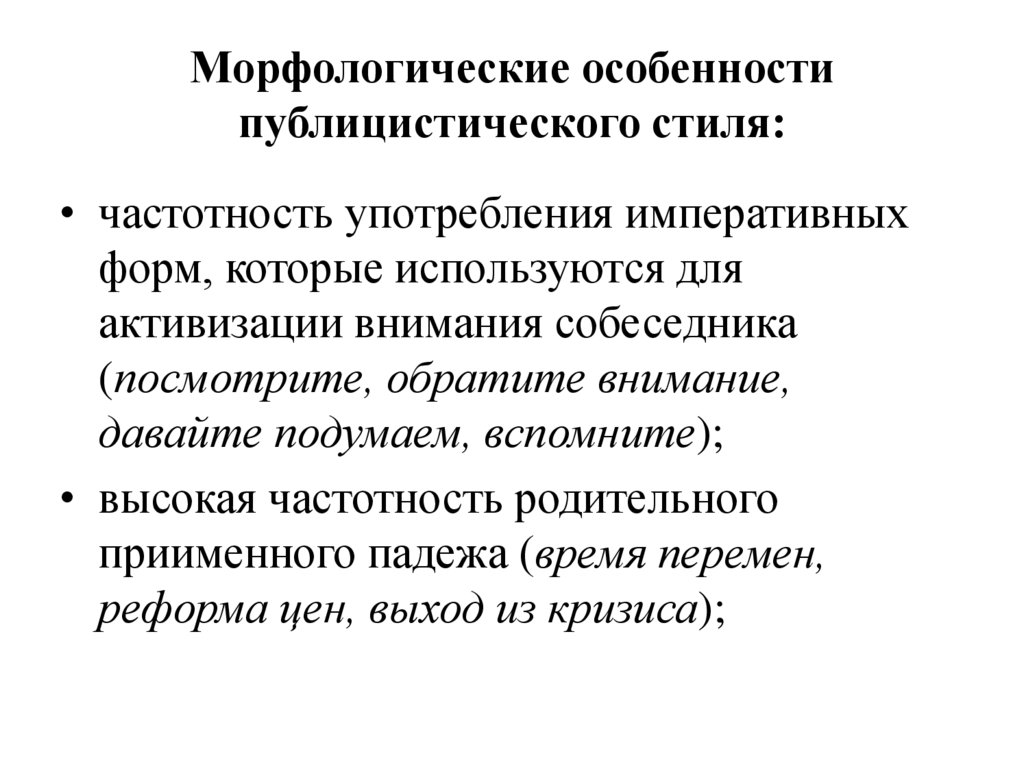 Морфологические особенности публицистического стиля:

• частотность употребления императивных форм, которые используются для активизации внимания собеседника (посмотрите, обратите внимание, давайте подумаем, вспомните);

• высокая частотность родительного приименного падежа (время перемен, реформа цен, выход из кризиса);